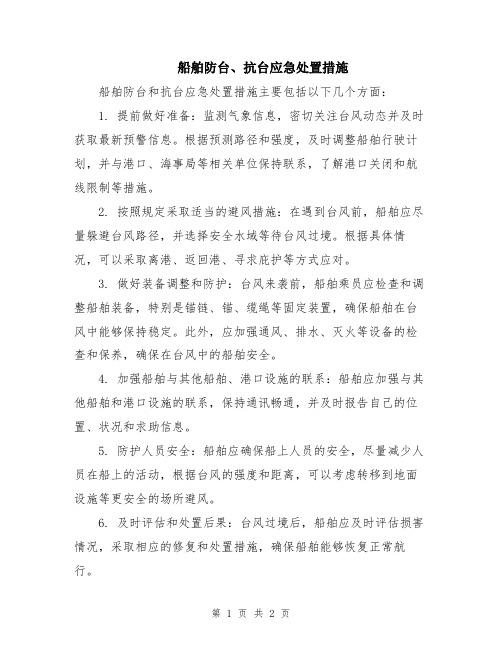 船舶防台、抗台应急处置措施

船舶防台和抗台应急处置措施主要包括以下几个方面：

1. 提前做好准备：监测气象信息，密切关注台风动态并及时获取最新预警信息。根据预测路径和强度，及时调整船舶行驶计划，并与港口、海事局等相关单位保持联系，了解港口关闭和航线限制等措施。

2. 按照规定采取适当的避风措施：在遇到台风前，船舶应尽量躲避台风路径，并选择安全水域等待台风过境。根据具体情况，可以采取离港、返回港、寻求庇护等方式应对。

3. 做好装备调整和防护：台风来袭前，船舶乘员应检查和调整船舶装备，特别是锚链、锚、缆绳等固定装置，确保船舶在台风中能够保持稳定。此外，应加强通风、排水、灭火等设备的检查和保养，确保在台风中的船舶安全。

4. 加强船舶与其他船舶、港口设施的联系：船舶应加强与其他船舶和港口设施的联系，保持通讯畅通，并及时报告自己的位置、状况和求助信息。

5. 防护人员安全：船舶应确保船上人员的安全，尽量减少人员在船上的活动，根据台风的强度和距离，可以考虑转移到地面设施等更安全的场所避风。

6. 及时评估和处置后果：台风过境后，船舶应及时评估损害情况，采取相应的修复和处置措施，确保船舶能够恢复正常航行。

第 1 页 共 2 页